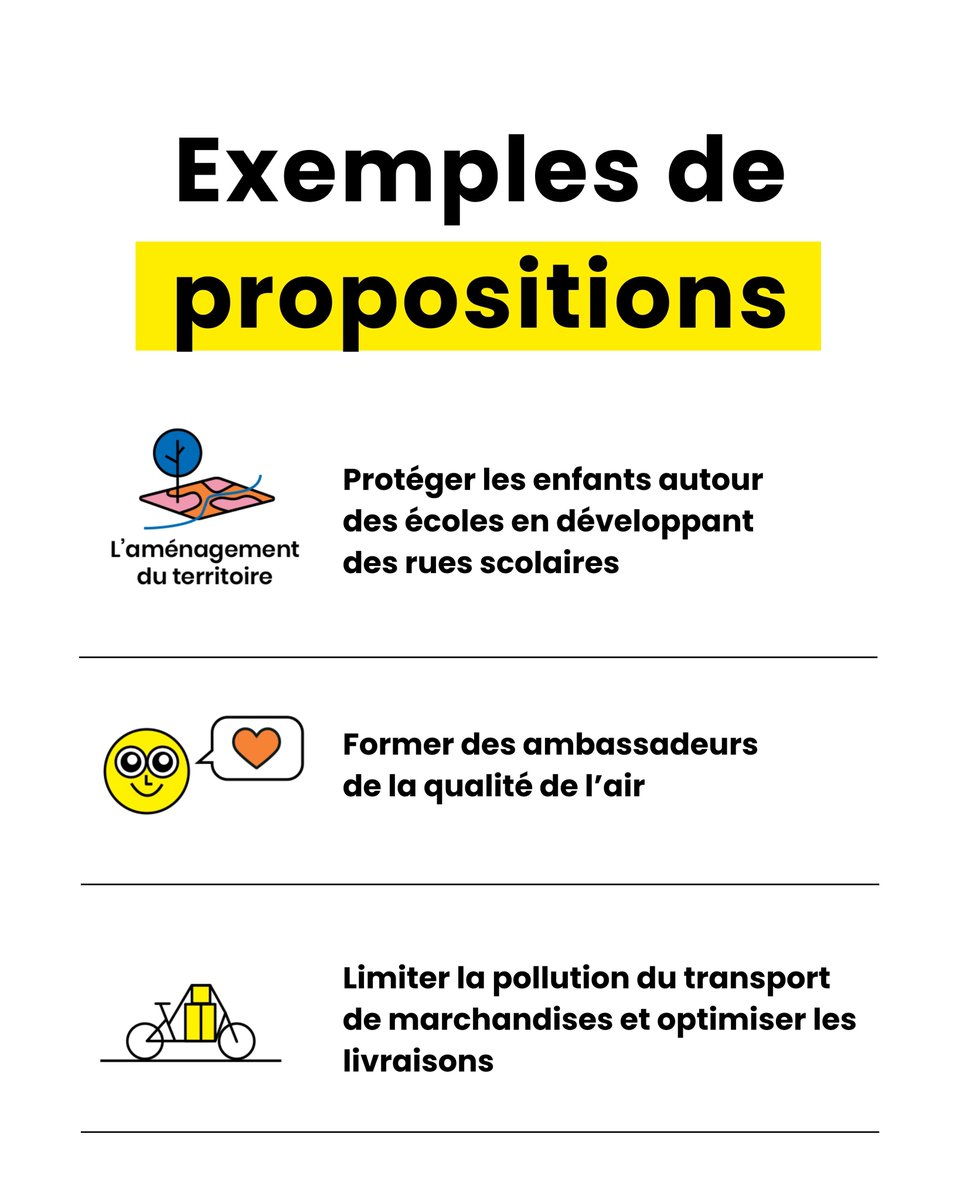 Exemples de propositions

L'aménagement du territoire

Protéger les enfants autour des écoles en développant des rues scolaires

Former des ambassadeurs de la qualité de l'air

Limiter la pollution du transport de marchandises et optimiser les livraisons